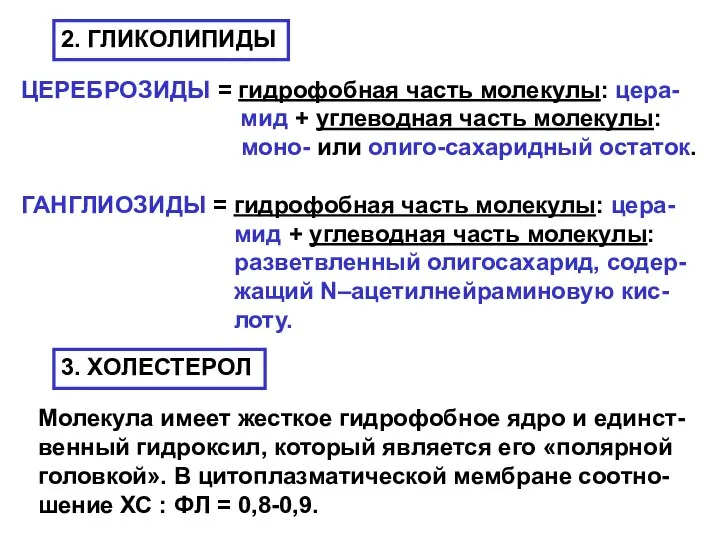 2. ГЛИКОЛИПИДЫ

ЦЕРЕБРОЗИДЫ = гидрофобная часть молекулы: церамид + углеводная часть молекулы: моно- или олиго-сахаридный остаток.

ГАНГЛИОЗИДЫ = гидрофобная часть молекулы: церамид + углеводная часть молекулы: разветвленный олигосахарид, содержащий N–ацетилнейраминовую кислоту.

3. ХОЛЕСТЕРОЛ

Молекула имеет жесткое гидрофобное ядро и единственный гидроксил, который является его «полярной головкой». В цитоплазматической мембране соотношение ХС : ФЛ = 0,8-0,9.